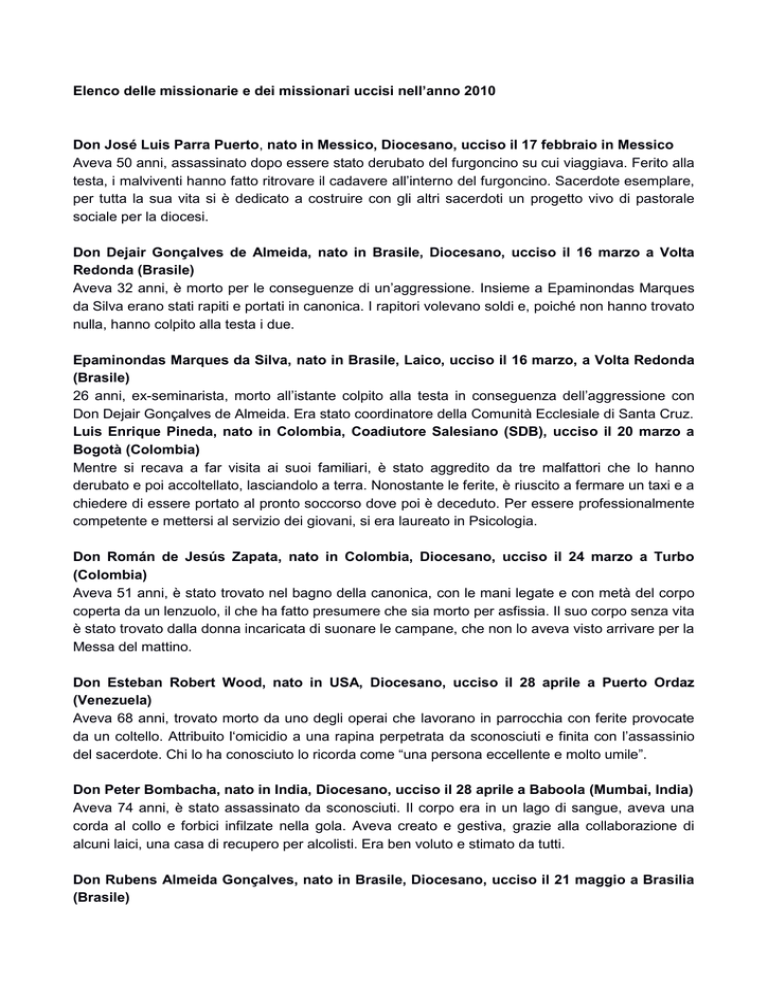 Elenco delle missionarie e dei missionari uccisi nell'anno 2010

Don José Luis Parra Puerto, nato in Messico, Diocesano, ucciso il 17 febbraio in Messico
Aveva 50 anni, assassinato dopo essere stato derubato del furgoncino su cui viaggiava. Ferito alla testa, i malviventi hanno fatto ritrovare il cadavere all'interno del furgoncino. Sacerdote esemplare, per tutta la sua vita si è dedicato a costruire con gli altri sacerdoti un progetto vivo di pastorale sociale per la diocesi.

Don Dejair Gonçalves de Almeida, nato in Brasile, Diocesano, ucciso il 16 marzo a Volta Redonda (Brasile)
Aveva 32 anni, è morto per le conseguenze di un'aggressione. Insieme a Epaminondas Marques da Silva erano stati rapiti e portati in canonica. I rapitori volevano soldi e, poiché non hanno trovato nulla, hanno colpito alla testa i due.

Epaminondas Marques da Silva, nato in Brasile, Laico, ucciso il 16 marzo, a Volta Redonda (Brasile)
26 anni, ex-seminarista, morto all'istante colpito alla testa in conseguenza dell'aggressione con Don Dejair Gonçalves de Almeida. Era stato coordinatore della Comunità Ecclesiale di Santa Cruz.
Luis Enrique Pineda, nato in Colombia, Coadiutore Salesiano (SDB), ucciso il 20 marzo a Bogotà (Colombia)
Mentre si recava a far visita ai suoi familiari, è stato aggredito da tre malfattori che lo hanno derubato e poi accoltellato, lasciandolo a terra. Nonostante le ferite, è riuscito a fermare un taxi e a chiedere di essere portato al pronto soccorso dove poi è deceduto. Per essere professionalmente competente e mettersi al servizio dei giovani, si era laureato in Psicologia.

Don Román de Jesús Zapata, nato in Colombia, Diocesano, ucciso il 24 marzo a Turbo (Colombia)
Aveva 51 anni, è stato trovato nel bagno della canonica, con le mani legate e con metà del corpo coperta da un lenzuolo, il che ha fatto presumere che sia morto per asfissia. Il suo corpo senza vita è stato trovato dalla donna incaricata di suonare le campane, che non lo aveva visto arrivare per la Messa del mattino.

Don Esteban Robert Wood, nato in USA, Diocesano, ucciso il 28 aprile a Puerto Ordaz (Venezuela)
Aveva 68 anni, trovato morto da uno degli operai che lavorano in parrocchia con ferite provocate da un coltello. Attribuito l'omicidio a una rapina perpetrata da sconosciuti e finita con l'assassinio del sacerdote. Chi lo ha conosciuto lo ricorda come "una persona eccellente e molto umile".

Don Peter Bombacha, nato in India, Diocesano, ucciso il 28 aprile a Baboola (Mumbai, India)
Aveva 74 anni, è stato assassinato da sconosciuti. Il corpo era in un lago di sangue, aveva una corda al collo e forbici infilzate nella gola. Aveva creato e gestiva, grazie alla collaborazione di alcuni laici, una casa di recupero per alcolisti. Era ben voluto e stimato da tutti.

Don Rubens Almeida Gonçalves, nato in Brasile, Diocesano, ucciso il 21 maggio a Brasilia (Brasile)